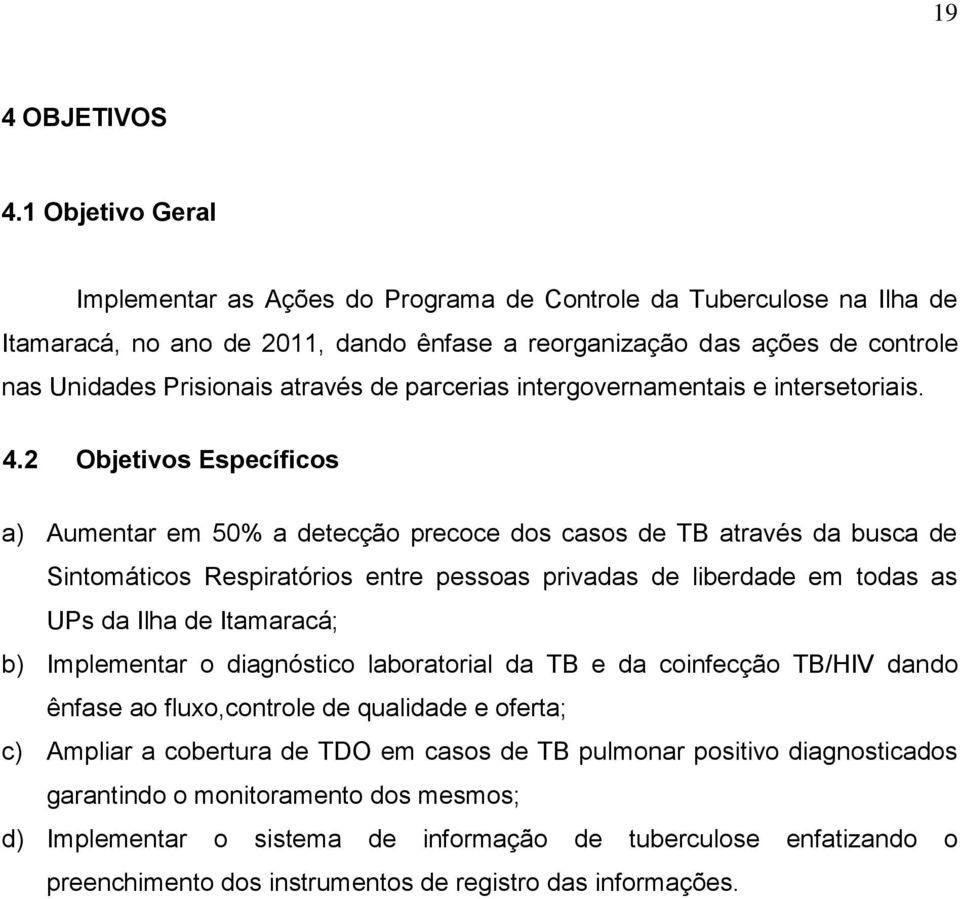 19

4 OBJETIVOS

4.1 Objetivo Geral

Implementar as Ações do Programa de Controle da Tuberculose na Ilha de Itamaracá, no ano de 2011, dando ênfase a reorganização das ações de controle nas Unidades Prisionais através de parcerias intergovernamentais e intersetoriais.

4.2 Objetivos Específicos

a) Aumentar em 50% a detecção precoce dos casos de TB através da busca de Sintomáticos Respiratórios entre pessoas privadas de liberdade em todas as UPs da Ilha de Itamaracá;

b) Implementar o diagnóstico laboratorial da TB e da coinfecção TB/HIV dando ênfase ao fluxo,controle de qualidade e oferta;

c) Ampliar a cobertura de TDO em casos de TB pulmonar positivo diagnosticados garantindo o monitoramento dos mesmos;

d) Implementar o sistema de informação de tuberculose enfatizando o preenchimento dos instrumentos de registro das informações.